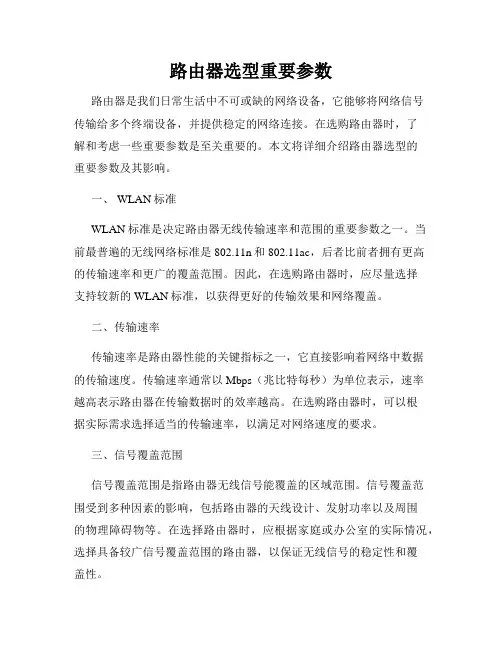 路由器选型重要参数

路由器是我们日常生活中不可或缺的网络设备，它能够将网络信号传输给多个终端设备，并提供稳定的网络连接。在选购路由器时，了解和考虑一些重要参数是至关重要的。本文将详细介绍路由器选型的重要参数及其影响。

一、 WLAN 标准

WLAN 标准是决定路由器无线传输速率和范围的重要参数之一。当前最普遍的无线网络标准是 802.11n 和 802.11ac，后者比前者拥有更高的传输速率和更广的覆盖范围。因此，在选购路由器时，应尽量选择支持较新的 WLAN 标准，以获得更好的传输效果和网络覆盖。

二、传输速率

传输速率是路由器性能的关键指标之一，它直接影响着网络中数据的传输速度。传输速率通常以 Mbps（兆比特每秒）为单位表示，速率越高表示路由器在传输数据时的效率越高。在选购路由器时，可以根据实际需求选择适当的传输速率，以满足对网络速度的要求。

三、信号覆盖范围

信号覆盖范围是指路由器无线信号能覆盖的区域范围。信号覆盖范围受到多种因素的影响，包括路由器的天线设计、发射功率以及周围的物理障碍物等。在选择路由器时，应根据家庭或办公室的实际情况，选择具备较广信号覆盖范围的路由器，以保证无线信号的稳定性和覆盖性。